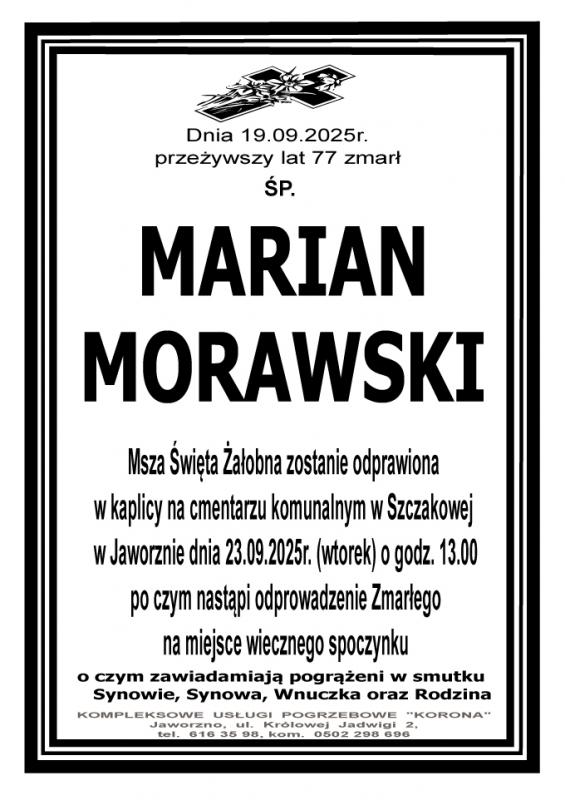 Dnia 19.09.2025r.
przeżywszy lat 77 zmarł
ŚP.

MARIAN
MORAWSKI

Msza Święta Żałobna zostanie odprawiona
w kaplicy na cmentarzu komunalnym w Szczakowej
w Jaworznie dnia 23.09.2025r. (wtorek) o godz. 13.00
po czym nastąpi odprowadzenie Zmarłego
na miejsce wiecznego spoczynku

o czym zawiadamiają pogrążeni w smutku
Synowie, Synowa, Wnuczka oraz Rodzina

KOMPLEKSOWE USŁUGI POGRZEBOWE "KORONA"
Jaworzno, ul. Królowej Jadwigi 2,
tel. 616 35 98, kom. 0502 298 696